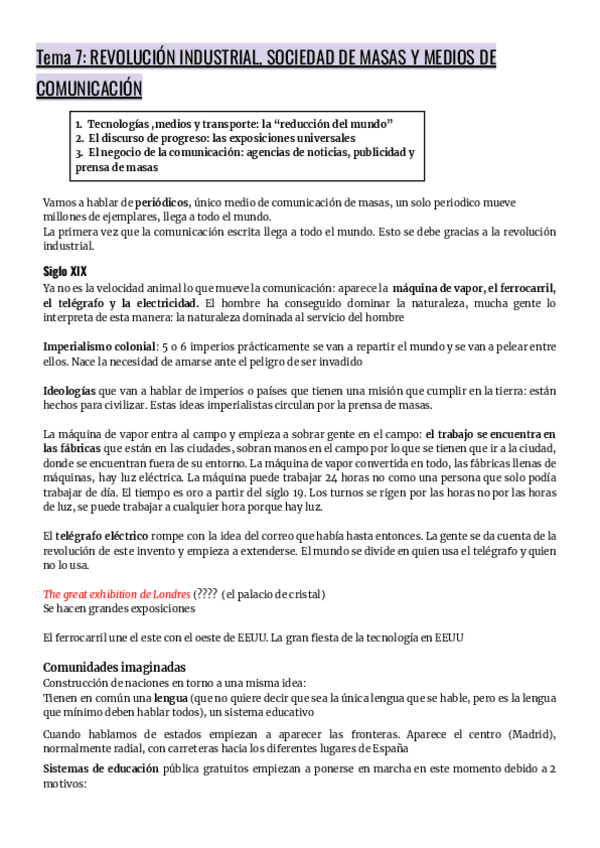 Tema 7: REVOLUCIÓN INDUSTRIAL, SOCIEDAD DE MASAS Y MEDIOS DE COMUNICACIÓN

1. Tecnologías ,medios y transporte: la “reducción del mundo”
2. El discurso de progreso: las exposiciones universales
3. El negocio de la comunicación: agencias de noticias, publicidad y prensa de masas

Vamos a hablar de periódicos, único medio de comunicación de masas, un solo periodico mueve millones de ejemplares, llega a todo el mundo.
La primera vez que la comunicación escrita llega a todo el mundo. Esto se debe gracias a la revolución industrial.

Siglo XIX
Ya no es la velocidad animal lo que mueve la comunicación: aparece la máquina de vapor, el ferrocarril, el telégrafo y la electricidad. El hombre ha conseguido dominar la naturaleza, mucha gente lo interpreta de esta manera: la naturaleza dominada al servicio del hombre

Imperialismo colonial: 5 o 6 imperios prácticamente se van a repartir el mundo y se van a pelear entre ellos. Nace la necesidad de amarse ante el peligro de ser invadido

Ideologías que van a hablar de imperios o países que tienen una misión que cumplir en la tierra: están hechos para civilizar. Estas ideas imperialistas circulan por la prensa de masas.

La máquina de vapor entra al campo y empieza a sobrar gente en el campo: el trabajo se encuentra en las fábricas que están en las ciudades, sobran manos en el campo por lo que se tienen que ir a la ciudad, donde se encuentran fuera de su entorno. La máquina de vapor convertida en todo, las fábricas llenas de máquinas, hay luz eléctrica. La máquina puede trabajar 24 horas no como una persona que solo podía trabajar de día. El tiempo es oro a partir del siglo 19. Los turnos se rigen por las horas no por las horas de luz, se puede trabajar a cualquier hora porque hay luz.

El telégrafo eléctrico rompe con la idea del correo que había hasta entonces. La gente se da cuenta de la revolución de este invento y empieza a extenderse. El mundo se divide en quien usa el telégrafo y quien no lo usa.

The great exhibition de Londres (???? (el palacio de cristal)
Se hacen grandes exposiciones

El ferrocarril une el este con el oeste de EEUU. La gran fiesta de la tecnología en EEUU

Comunidades imaginadas
Construcción de naciones en torno a una misma idea:
Tienen en común una lengua (que no quiere decir que sea la única lengua que se hable, pero es la lengua que mínimo deben hablar todos), un sistema educativo

Cuando hablamos de estados empiezan a aparecer las fronteras. Aparece el centro (Madrid), normalmente radial, con carreteras hacia los diferentes lugares de España

Sistemas de educación pública gratuitos empiezan a ponerse en marcha en este momento debido a 2 motivos: